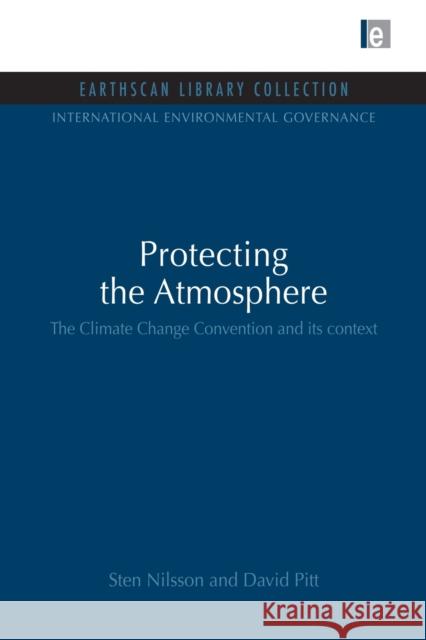 e

EARTHSCAN LIBRARY COLLECTION

INTERNATIONAL ENVIRONMENTAL GOVERNANCE

Protecting the Atmosphere

The Climate Change Convention and its context

Sten Nilsson and David Pitt